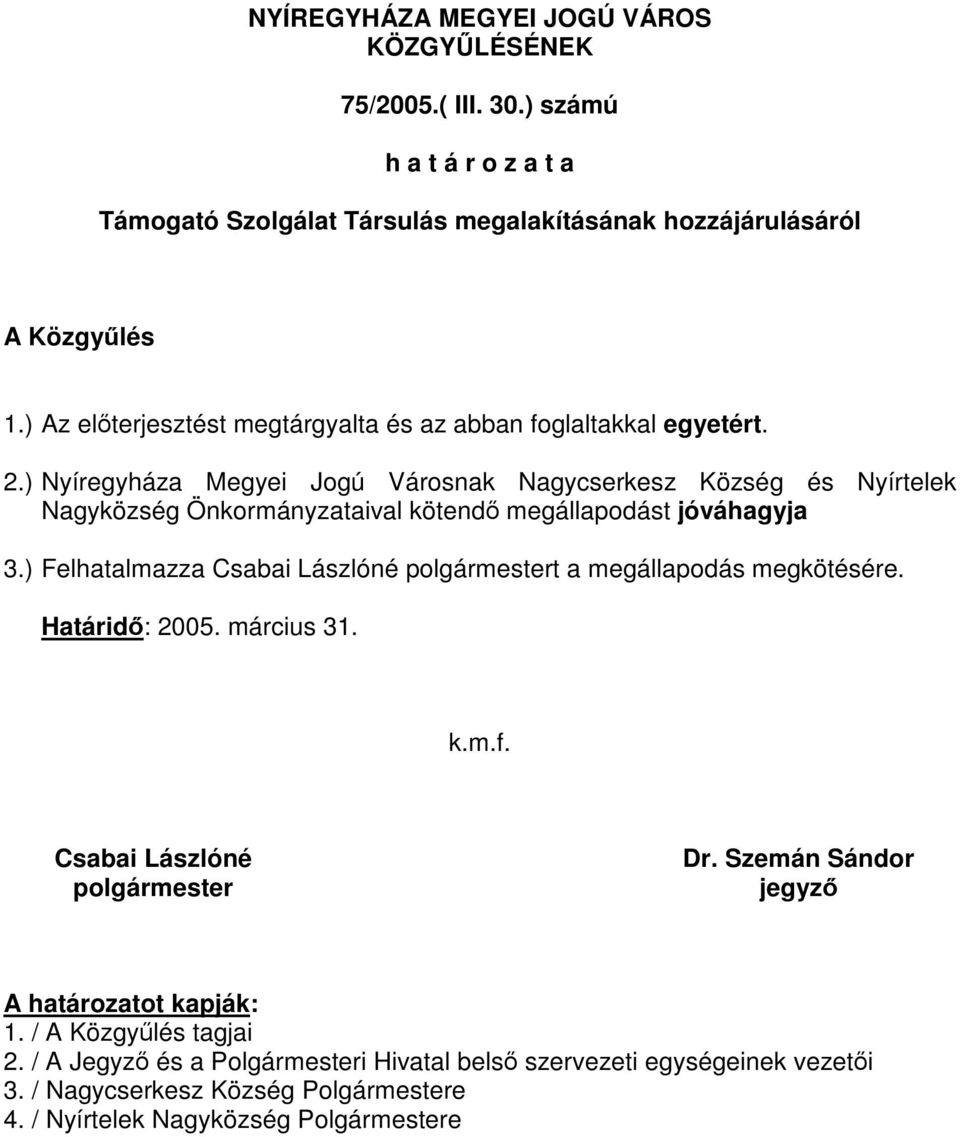 NYÍREGYHÁZA MEGYEI JOGÚ VÁROS KÖZGYŰLÉSÉNEK

75/2005.( III. 30.) számú

h a t á r o z a t a

Támogató Szolgálat Társulás megalakításának hozzájárulásáról

A Közgyűlés

1.) Az előterjesztést megtárgyalta és az abban foglaltakkal egyetért.

2.) Nyíregyháza Megyei Jogú Városnak Nagycserkesz Község és Nyírtelek Nagyközség Önkormányzataival kötendő megállapodást jóváhagyja

3.) Felhatalmazza Csabai Lászlóné polgármestert a megállapodás megkötésére.

Határidő: 2005. március 31.

k.m.f.

Csabai Lászlóné
polgármester

Dr. Szemán Sándor
jegyző

A határozatot kapják:
1. / A Közgyűlés tagjai
2. / A Jegyző és a Polgármesteri Hivatal belső szervezeti egységeinek vezetői
3. / Nagycserkesz Község Polgármestere
4. / Nyírtelek Nagyközség Polgármestere